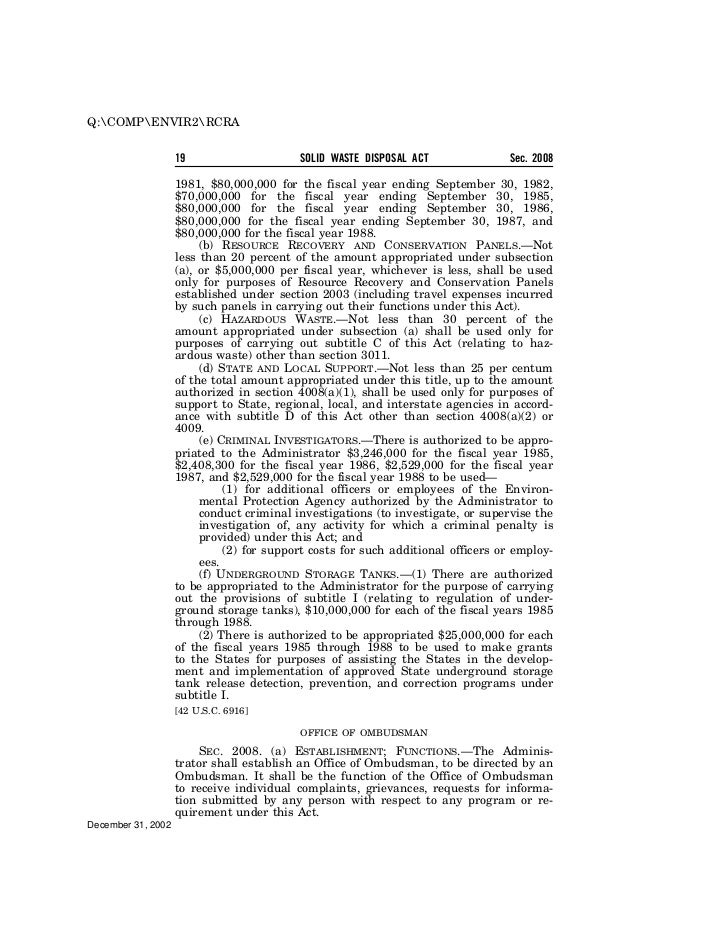 Q:\COMP\ENVIR2\RCRA

19 SOLID WASTE DISPOSAL ACT Sec. 2008

1981, \$80,000,000 for the fiscal year ending September 30, 1982, \$70,000,000 for the fiscal year ending September 30, 1985, \$80,000,000 for the fiscal year ending September 30, 1986, \$80,000,000 for the fiscal year ending September 30, 1987, and \$80,000,000 for the fiscal year 1988.

(b) RESOURCE RECOVERY AND CONSERVATION PANELS.—Not less than 20 percent of the amount appropriated under subsection (a), or \$5,000,000 per fiscal year, whichever is less, shall be used only for purposes of Resource Recovery and Conservation Panels established under section 2003 (including travel expenses incurred by such panels in carrying out their functions under this Act).

(c) HAZARDOUS WASTE.—Not less than 30 percent of the amount appropriated under subsection (a) shall be used only for purposes of carrying out subtitle C of this Act (relating to hazardous waste) other than section 3011.

(d) STATE AND LOCAL SUPPORT.—Not less than 25 per centum of the total amount appropriated under this title, up to the amount authorized in section 4008(a)(1), shall be used only for purposes of support to State, regional, local, and interstate agencies in accordance with subtitle D of this Act other than section 4008(a)(2) or 4009.

(e) CRIMINAL INVESTIGATORS.—There is authorized to be appropriated to the Administrator \$3,246,000 for the fiscal year 1985, \$2,408,300 for the fiscal year 1986, \$2,529,000 for the fiscal year 1987, and \$2,529,000 for the fiscal year 1988 to be used—

(1) for additional officers or employees of the Environmental Protection Agency authorized by the Administrator to conduct criminal investigations (to investigate, or supervise the investigation of, any activity for which a criminal penalty is provided) under this Act; and

(2) for support costs for such additional officers or employees.

(f) UNDERGROUND STORAGE TANKS.—(1) There are authorized to be appropriated to the Administrator for the purpose of carrying out the provisions of subtitle I (relating to regulation of underground storage tanks), \$10,000,000 for each of the fiscal years 1985 through 1988.

(2) There is authorized to be appropriated \$25,000,000 for each of the fiscal years 1985 through 1988 to be used to make grants to the States for purposes of assisting the States in the development and implementation of approved State underground storage tank release detection, prevention, and correction programs under subtitle I.

[42 U.S.C. 6916]

OFFICE OF OMBUDSMAN

SEC. 2008. (a) ESTABLISHMENT; FUNCTIONS.—The Administrator shall establish an Office of Ombudsman, to be directed by an Ombudsman. It shall be the function of the Office of Ombudsman to receive individual complaints, grievances, requests for information submitted by any person with respect to any program or requirement under this Act.

December 31, 2002